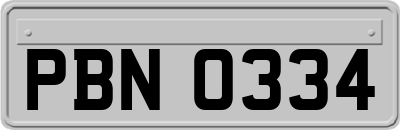 PBN 0334